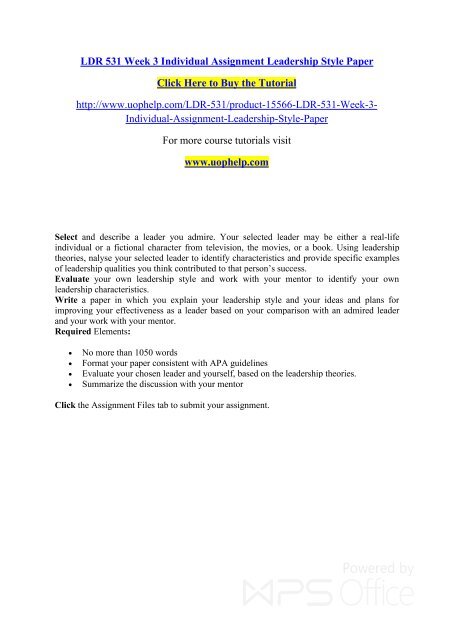 LDR 531 Week 3 Individual Assignment Leadership Style Paper

Click Here to Buy the Tutorial

http://www.uophelp.com/LDR-531/product-15566-LDR-531-Week-3-Individual-Assignment-Leadership-Style-Paper

For more course tutorials visit

www.uophelp.com

Select and describe a leader you admire. Your selected leader may be either a real-life individual or a fictional character from television, the movies, or a book. Using leadership theories, nalyse your selected leader to identify characteristics and provide specific examples of leadership qualities you think contributed to that person's success.
Evaluate your own leadership style and work with your mentor to identify your own leadership characteristics.
Write a paper in which you explain your leadership style and your ideas and plans for improving your effectiveness as a leader based on your comparison with an admired leader and your work with your mentor.
Required Elements:

- No more than 1050 words
- Format your paper consistent with APA guidelines
- Evaluate your chosen leader and yourself, based on the leadership theories.
- Summarize the discussion with your mentor

Click the Assignment Files tab to submit your assignment.

Powered by WPS Office